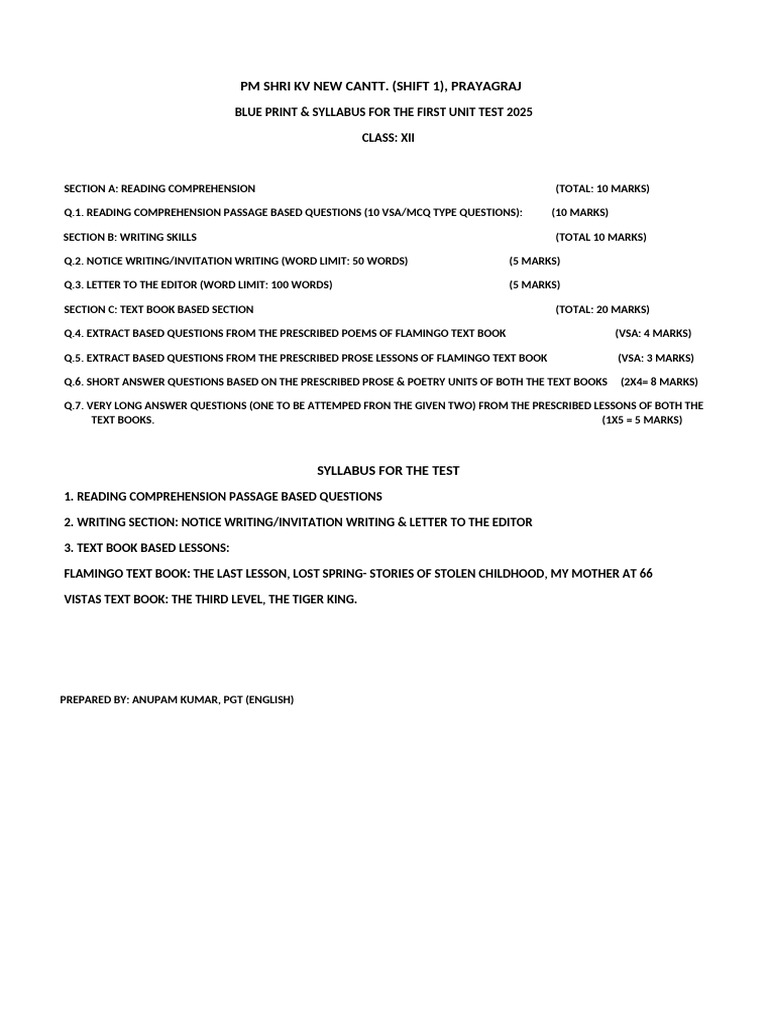 PM SHRI KV NEW CANTT. (SHIFT 1), PRAYAGRAJ

BLUE PRINT & SYLLABUS FOR THE FIRST UNIT TEST 2025

CLASS: XII

SECTION A: READING COMPREHENSION (TOTAL: 10 MARKS)

Q.1. READING COMPREHENSION PASSAGE BASED QUESTIONS (10 VSA/MCQ TYPE QUESTIONS): (10 MARKS)

SECTION B: WRITING SKILLS (TOTAL 10 MARKS)

Q.2. NOTICE WRITING/INVITATION WRITING (WORD LIMIT: 50 WORDS) (5 MARKS)

Q.3. LETTER TO THE EDITOR (WORD LIMIT: 100 WORDS) (5 MARKS)

SECTION C: TEXT BOOK BASED SECTION (TOTAL: 20 MARKS)

Q.4. EXTRACT BASED QUESTIONS FROM THE PRESCRIBED POEMS OF FLAMINGO TEXT BOOK (VSA: 4 MARKS)

Q.5. EXTRACT BASED QUESTIONS FROM THE PRESCRIBED PROSE LESSONS OF FLAMINGO TEXT BOOK (VSA: 3 MARKS)

Q.6. SHORT ANSWER QUESTIONS BASED ON THE PRESCRIBED PROSE & POETRY UNITS OF BOTH THE TEXT BOOKS (2X4= 8 MARKS)

Q.7. VERY LONG ANSWER QUESTIONS (ONE TO BE ATTEMPED FRON THE GIVEN TWO) FROM THE PRESCRIBED LESSONS OF BOTH THE TEXT BOOKS. (1X5 = 5 MARKS)

SYLLABUS FOR THE TEST

1. READING COMPREHENSION PASSAGE BASED QUESTIONS

2. WRITING SECTION: NOTICE WRITING/INVITATION WRITING & LETTER TO THE EDITOR

3. TEXT BOOK BASED LESSONS:

FLAMINGO TEXT BOOK: THE LAST LESSON, LOST SPRING- STORIES OF STOLEN CHILDHOOD, MY MOTHER AT 66

VISTAS TEXT BOOK: THE THIRD LEVEL, THE TIGER KING.

PREPARED BY: ANUPAM KUMAR, PGT (ENGLISH)